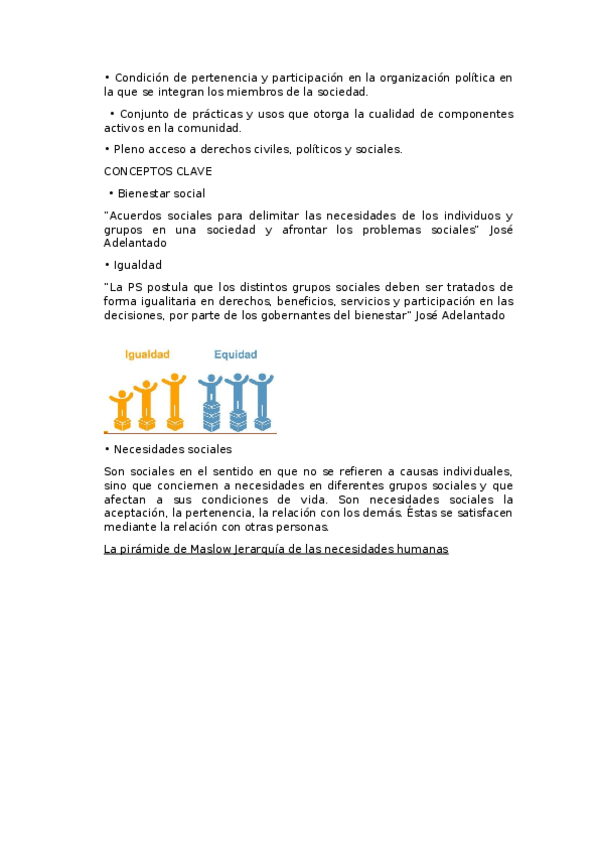 • Condición de pertenencia y participación en la organización política en la que se integran los miembros de la sociedad.

• Conjunto de prácticas y usos que otorga la cualidad de componentes activos en la comunidad.

• Pleno acceso a derechos civiles, políticos y sociales.

CONCEPTOS CLAVE

• Bienestar social

"Acuerdos sociales para delimitar las necesidades de los individuos y grupos en una sociedad y afrontar los problemas sociales" José Adelantado

• Igualdad

"La PS postula que los distintos grupos sociales deben ser tratados de forma igualitaria en derechos, beneficios, servicios y participación en las decisiones, por parte de los gobernantes del bienestar" José Adelantado

Igualdad

Equidad

• Necesidades sociales

Son sociales en el sentido en que no se refieren a causas individuales, sino que conciernen a necesidades en diferentes grupos sociales y que afectan a sus condiciones de vida. Son necesidades sociales la aceptación, la pertenencia, la relación con los demás. Éstas se satisfacen mediante la relación con otras personas.

La pirámide de Maslow Jerarquía de las necesidades humanas